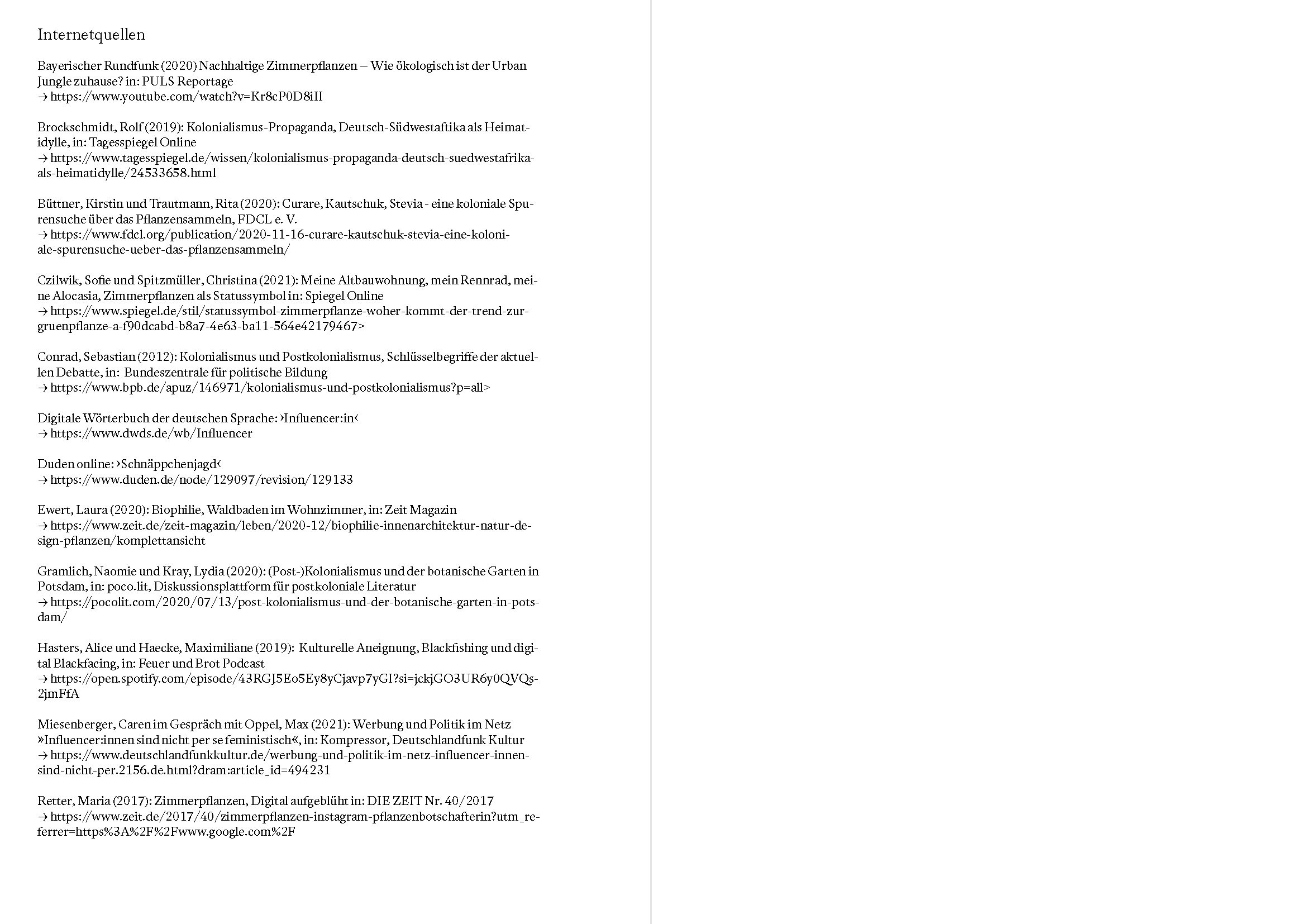 Internetquellen

Bayerischer Rundfunk (2020) Nachhaltige Zimmerpflanzen – Wie ökologisch ist der Urban Jungle zuhause? in: PULS Reportage
→ https://www.youtube.com/watch?v=Kr8cP0D8iII

Brockschmidt, Rolf (2019): Kolonialismus-Propaganda, Deutsch-Südwestaftika als Heimatidylle, in: Tagesspiegel Online
→ https://www.tagesspiegel.de/wissen/kolonialismus-propaganda-deutsch-suedwestafrika-als-heimatidylle/24533658.html

Büttner, Kirstin und Trautmann, Rita (2020): Curare, Kautschuk, Stevia - eine koloniale Spurensuche über das Pflanzensammeln, FDCL e. V.
→ https://www.fdcl.org/publication/2020-11-16-curare-kautschuk-stevia-eine-koloniale-spurensuche-ueber-das-pflanzensammeln/

Czilwik, Sofie und Spitzmüller, Christina (2021): Meine Altbauwohnung, mein Rennrad, meine Alocasia, Zimmerpflanzen als Statussymbol in: Spiegel Online
→ https://www.spiegel.de/stil/statussymbol-zimmerpflanze-woher-kommt-der-trend-zur-gruenpflanze-a-f90dcabd-b8a7-4e63-ba11-564e42179467>

Conrad, Sebastian (2012): Kolonialismus und Postkolonialismus, Schlüsselbegriffe der aktuellen Debatte, in: Bundeszentrale für politische Bildung
→ https://www.bpb.de/apuz/146971/kolonialismus-und-postkolonialismus?p=all>

Digitale Wörterbuch der deutschen Sprache: ›Influencer:in‹
→ https://www.dwds.de/wb/Influencer

Duden online: ›Schnäppchenjagd‹
→ https://www.duden.de/node/129097/revision/129133

Ewert, Laura (2020): Biophilie, Waldbaden im Wohnzimmer, in: Zeit Magazin
→ https://www.zeit.de/zeit-magazin/leben/2020-12/biophilie-innenarchitektur-natur-design-pflanzen/komplettansicht

Gramlich, Naomie und Kray, Lydia (2020): (Post-)Kolonialismus und der botanische Garten in Potsdam, in: poco.lit, Diskussionsplattform für postkoloniale Literatur
→ https://pocolit.com/2020/07/13/post-kolonialismus-und-der-botanische-garten-in-potsdam/

Hasters, Alice und Haecke, Maximiliane (2019): Kulturelle Aneignung, Blackfishing und digital Blackfacing, in: Feuer und Brot Podcast
→ https://open.spotify.com/episode/43RGJ5Eo5Ey8yCjavp7yGI?si=jckjGO3UR6y0QVQs-2jmFfA

Miesenberger, Caren im Gespräch mit Oppel, Max (2021): Werbung und Politik im Netz »Influencer:innen sind nicht per se feministisch«, in: Kompressor, Deutschlandfunk Kultur
→ https://www.deutschlandfunkkultur.de/werbung-und-politik-im-netz-influencer-innen-sind-nicht-per.2156.de.html?dram:article_id=494231

Retter, Maria (2017): Zimmerpflanzen, Digital aufgeblüht in: DIE ZEIT Nr. 40/2017
→ https://www.zeit.de/2017/40/zimmerpflanzen-instagram-pflanzenbotschafterin?utm_referrer=https%3A%2F%2Fwww.google.com%2F